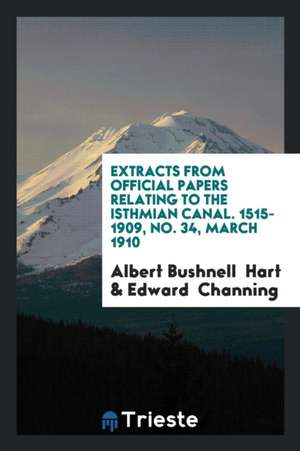 EXTRACTS FROM OFFICIAL PAPERS RELATING TO THE ISTHMIAN CANAL. 1515-1909, NO. 34, MARCH 1910

Albert Bushnell Hart & Edward Channing

Trieste